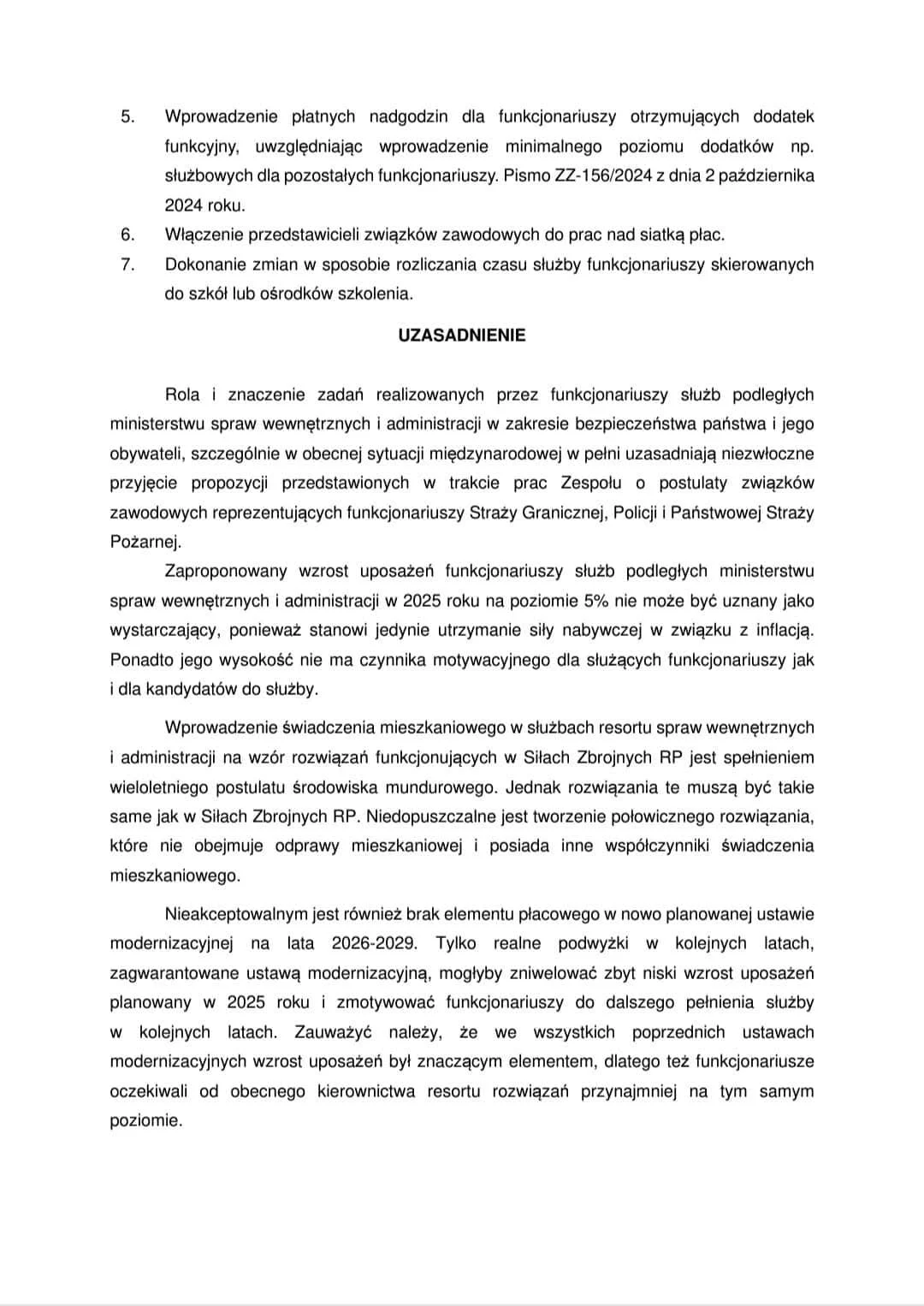 5. Wprowadzenie płatnych nadgodzin dla funkcjonariuszy otrzymujących dodatek funkcyjny, uwzględniając wprowadzenie minimalnego poziomu dodatków np. służbowych dla pozostałych funkcjonariuszy. Pismo ZZ-156/2024 z dnia 2 października 2024 roku.
6. Włączenie przedstawicieli związków zawodowych do prac nad siatką płac.
7. Dokonanie zmian w sposobie rozliczania czasu służby funkcjonariuszy skierowanych do szkół lub ośrodków szkolenia.

UZASADNIENIE

Rola i znaczenie zadań realizowanych przez funkcjonariuszy służb podległych ministerstwu spraw wewnętrznych i administracji w zakresie bezpieczeństwa państwa i jego obywateli, szczególnie w obecnej sytuacji międzynarodowej w pełni uzasadniają niezwłoczne przyjęcie propozycji przedstawionych w trakcie prac Zespołu o postulaty związków zawodowych reprezentujących funkcjonariuszy Straży Granicznej, Policji i Państwowej Straży Pożarnej.

Zaproponowany wzrost uposażeń funkcjonariuszy służb podległych ministerstwu spraw wewnętrznych i administracji w 2025 roku na poziomie 5% nie może być uznany jako wystarczający, ponieważ stanowi jedynie utrzymanie siły nabywczej w związku z inflacją. Ponadto jego wysokość nie ma czynnika motywacyjnego dla służących funkcjonariuszy jak i dla kandydatów do służby.

Wprowadzenie świadczenia mieszkaniowego w służbach resortu spraw wewnętrznych i administracji na wzór rozwiązań funkcjonujących w Siłach Zbrojnych RP jest spełnieniem wieloletniego postulatu środowiska mundurowego. Jednak rozwiązania te muszą być takie same jak w Siłach Zbrojnych RP. Niedopuszczalne jest tworzenie połowicznego rozwiązania, które nie obejmuje odprawy mieszkaniowej i posiada inne współczynniki świadczenia mieszkaniowego.

Nieakceptowalnym jest również brak elementu płacowego w nowo planowanej ustawie modernizacyjnej na lata 2026-2029. Tylko realne podwyżki w kolejnych latach, zagwarantowane ustawą modernizacyjną, mogłyby zniwelować zbyt niski wzrost uposażeń planowany w 2025 roku i zmotywować funkcjonariuszy do dalszego pełnienia służby w kolejnych latach. Zauważyć należy, że we wszystkich poprzednich ustawach modernizacyjnych wzrost uposażeń był znaczącym elementem, dlatego też funkcjonariusze oczekiwali od obecnego kierownictwa resortu rozwiązań przynajmniej na tym samym poziomie.